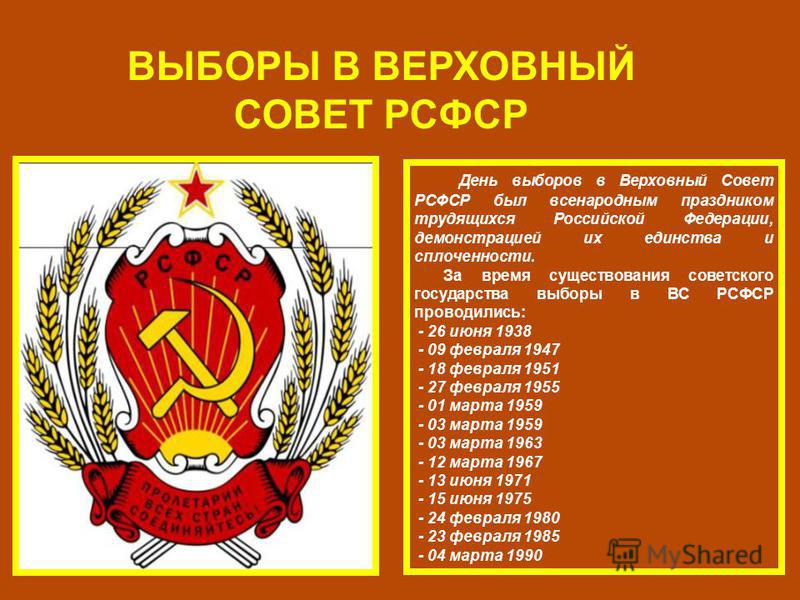 ВЫБОРЫ В ВЕРХОВНЫЙ СОВЕТ РСФСР

РСФСР

ПРОЛЕТАРИИ ВСЕХ СТРАН СОЕДИНЯЙТЕСЬ!

День выборов в Верховный Совет РСФСР был всенародным праздником трудящихся Российской Федерации, демонстрацией их единства и сплоченности.

За время существования советского государства выборы в ВС РСФСР проводились:
- 26 июня 1938
- 09 февраля 1947
- 18 февраля 1951
- 27 февраля 1955
- 01 марта 1959
- 03 марта 1959
- 03 марта 1963
- 12 марта 1967
- 13 июня 1971
- 15 июня 1975
- 24 февраля 1980
- 23 февраля 1985
- 04 марта 1990

MyShared